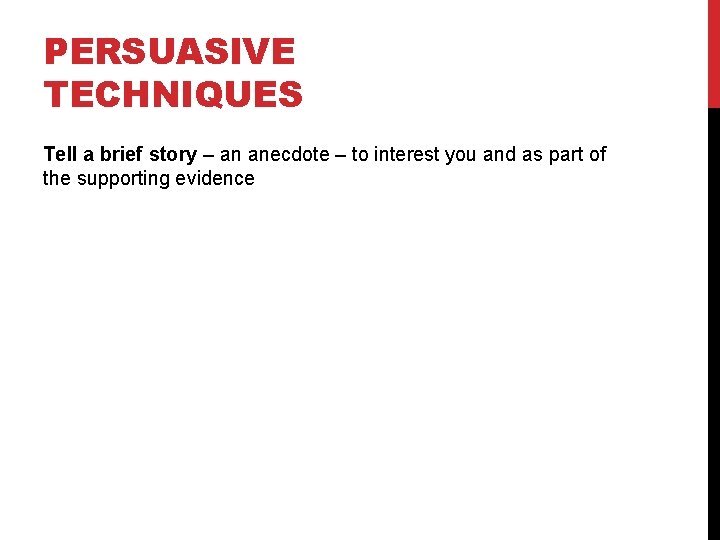 PERSUASIVE TECHNIQUES

Tell a brief story – an anecdote – to interest you and as part of the supporting evidence